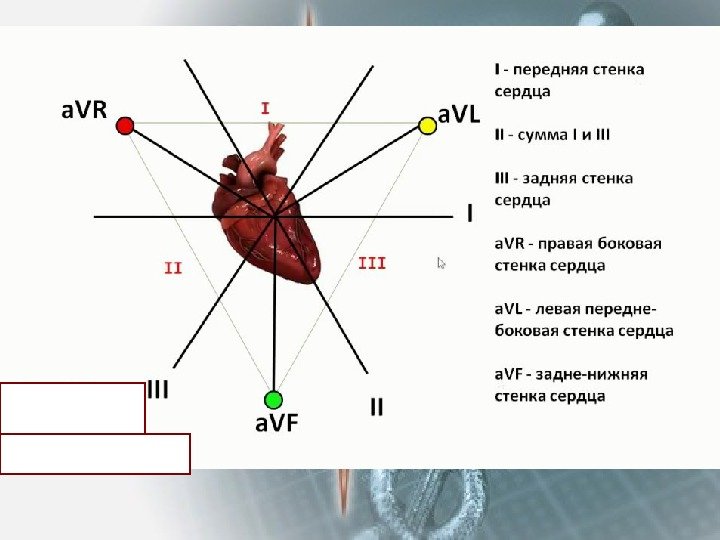 aVR

I

aVL

I

II

III

III

aVF

II

I - передняя стенка сердца

II - сумма I и III

III - задняя стенка сердца

aVR - правая боковая стенка сердца

aVL - левая передне-боковая стенка сердца

aVF - задне-нижняя стенка сердца